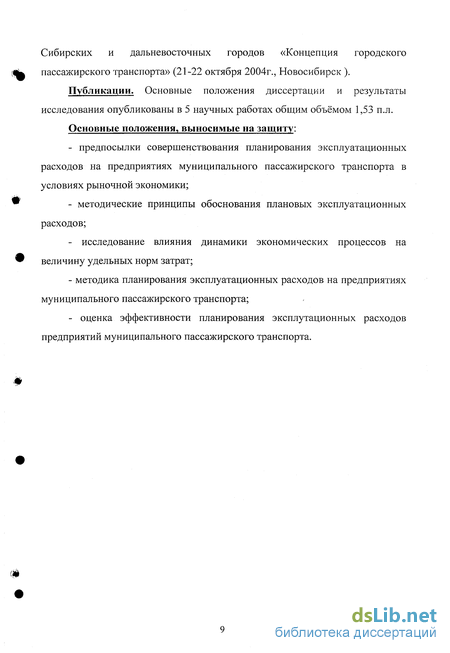 Сибирских и дальневосточных городов «Концепция городского пассажирского транспорта» (21-22 октября 2004г., Новосибирск ).

Публикации. Основные положения диссертации и результаты исследования опубликованы в 5 научных работах общим объёмом 1,53 п.л.

Основные положения, выносимые на защиту:

- предпосылки совершенствования планирования эксплуатационных расходов на предприятиях муниципального пассажирского транспорта в условиях рыночной экономики;

- методические принципы обоснования плановых эксплуатационных расходов;

- исследование влияния динамики экономических процессов на величину удельных норм затрат;

- методика планирования эксплуатационных расходов на предприятиях муниципального пассажирского транспорта;

- оценка эффективности планирования эксплутационных расходов предприятий муниципального пассажирского транспорта.

9

dsLib.net
библиотека диссертаций